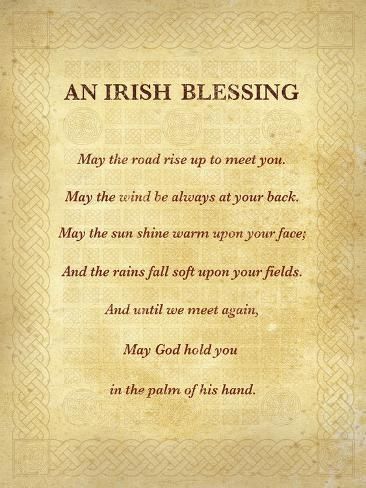 AN IRISH BLESSING

May the road rise up to meet you.

May the wind be always at your back.

May the sun shine warm upon your face;

And the rains fall soft upon your fields.

And until we meet again,

May God hold you

in the palm of his hand.